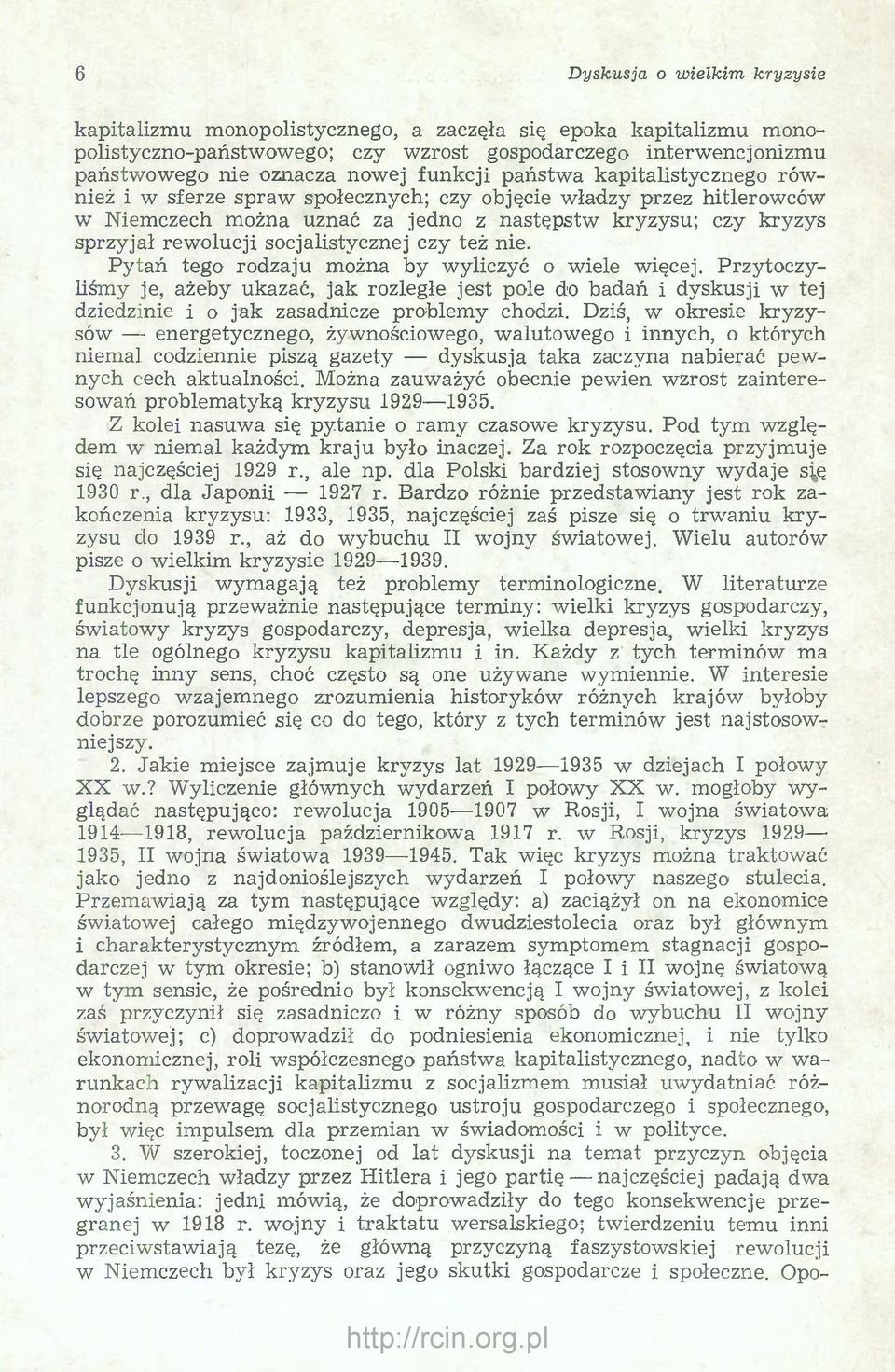 6 Dyskusja o wielkim kryzysie

kapitalizmu monopolistycznego, a zaczęła się epoka kapitalizmu monopolistyczno-państwowego; czy wzrost gospodarczego interwencjonizmu państwowego nie oznacza nowej funkcji państwa kapitalistycznego również i w sferze spraw społecznych; czy objęcie władzy przez hitlerowców w Niemczech można uznać za jedno z następstw kryzysu; czy kryzys sprzyjał rewolucji socjalistycznej czy też nie.

Pytań tego rodzaju można by wyliczyć o wiele więcej. Przytoczyliśmy je, ażeby ukazać, jak rozległe jest pole do badań i dyskusji w tej dziedzinie i o jak zasadnicze problemy chodzi. Dziś, w okresie kryzysów — energetycznego, żywnościowego, walutowego i innych, o których niemal codziennie piszą gazety — dyskusja taka zaczyna nabierać pewnych cech aktualności. Można zauważyć obecnie pewien wzrost zainteresowań problematyką kryzysu 1929—1935.

Z kolei nasuwa się pytanie o ramy czasowe kryzysu. Pod tym względem w niemal każdym kraju było inaczej. Za rok rozpoczęcia przyjmuje się najczęściej 1929 r., ale np. dla Polski bardziej stosowny wydaje się 1930 r., dla Japonii — 1927 r. Bardzo różnie przedstawiany jest rok zakończenia kryzysu: 1933, 1935, najczęściej zaś pisze się o trwaniu kryzysu do 1939 r., aż do wybuchu II wojny światowej. Wielu autorów pisze o wielkim kryzysie 1929—1939.

Dyskusji wymagają też problemy terminologiczne. W literaturze funkcjonują przeważnie następujące terminy: wielki kryzys gospodarczy, światowy kryzys gospodarczy, depresja, wielka depresja, wielki kryzys na tle ogólnego kryzysu kapitalizmu i in. Każdy z tych terminów ma trochę inny sens, choć często są one używane wymiennie. W interesie lepszego wzajemnego zrozumienia historyków różnych krajów byłoby dobrze porozumieć się co do tego, który z tych terminów jest najstosowniejszy.

2. Jakie miejsce zajmuje kryzys lat 1929—1935 w dziejach I połowy XX w.? Wyliczenie głównych wydarzeń I połowy XX w. mogłoby wyglądać następująco: rewolucja 1905—1907 w Rosji, I wojna światowa 1914—1918, rewolucja październikowa 1917 r. w Rosji, kryzys 1929—1935, II wojna światowa 1939—1945. Tak więc kryzys można traktować jako jedno z najdonioślejszych wydarzeń I połowy naszego stulecia. Przemawiają za tym następujące względy: a) zaciążył on na ekonomice światowej całego międzywojennego dwudziestolecia oraz był głównym i charakterystycznym źródłem, a zarazem symptomem stagnacji gospodarczej w tym okresie; b) stanowił ogniwo łączące I i II wojnę światową w tym sensie, że pośrednio był konsekwencją I wojny światowej, z kolei zaś przyczynił się zasadniczo i w różny sposób do wybuchu II wojny światowej; c) doprowadził do podniesienia ekonomicznej, i nie tylko ekonomicznej, roli współczesnego państwa kapitalistycznego, nadto w warunkach rywalizacji kapitalizmu z socjalizmem musiał uwydatniać różnorodną przewagę socjalistycznego ustroju gospodarczego i społecznego, był więc impulsem dla przemian w świadomości i w polityce.

3. W szerokiej, toczonej od lat dyskusji na temat przyczyn objęcia w Niemczech władzy przez Hitlera i jego partię — najczęściej padają dwa wyjaśnienia: jedni mówią, że doprowadziły do tego konsekwencje przegranej w 1918 r. wojny i traktatu wersalskiego; twierdzeniu temu inni przeciwstawiają tezę, że główną przyczyną faszystowskiej rewolucji w Niemczech był kryzys oraz jego skutki gospodarcze i społeczne. Opo-

http://rcin.org.pl